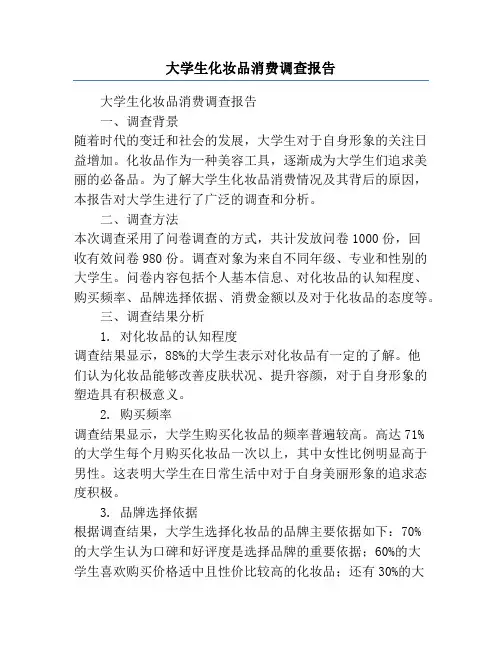 大学生化妆品消费调查报告

大学生化妆品消费调查报告

一、调查背景

随着时代的变迁和社会的发展，大学生对于自身形象的关注日益增加。化妆品作为一种美容工具，逐渐成为大学生们追求美丽的必备品。为了解大学生化妆品消费情况及其背后的原因，本报告对大学生进行了广泛的调查和分析。

二、调查方法

本次调查采用了问卷调查的方式，共计发放问卷 1000 份，回收有效问卷 980 份。调查对象为来自不同年级、专业和性别的大学生。问卷内容包括个人基本信息、对化妆品的认知程度、购买频率、品牌选择依据、消费金额以及对于化妆品的态度等。

三、调查结果分析

1. 对化妆品的认知程度

调查结果显示，88%的大学生表示对化妆品有一定的了解。他们认为化妆品能够改善皮肤状况、提升容颜，对于自身形象的塑造具有积极意义。

2. 购买频率

调查结果显示，大学生购买化妆品的频率普遍较高。高达 71%的大学生每个月购买化妆品一次以上，其中女性比例明显高于男性。这表明大学生在日常生活中对于自身美丽形象的追求态度积极。

3. 品牌选择依据

根据调查结果，大学生选择化妆品的品牌主要依据如下：70%的大学生认为口碑和好评度是选择品牌的重要依据；60%的大学生喜欢购买价格适中且性价比较高的化妆品；还有 30%的大